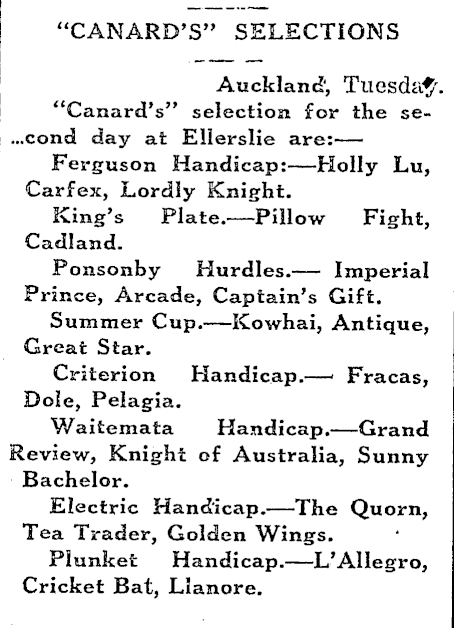 "CANARD'S" SELECTIONS

Auckland, Tuesday.

"Canard's" selection for the second day at Ellerslie are:—

Ferguson Handicap:—Holly Lu, Carfex, Lordly Knight.

King's Plate.—Pillow Fight, Cadland.

Ponsonby Hurdles.— Imperial Prince, Arcade, Captain's Gift.

Summer Cup.—Kowhai, Antique, Great Star.

Criterion Handicap.— Fracas, Dole, Pelagia.

Waitemata Handicap.—Grand Review, Knight of Australia, Sunny Bachelor.

Electric Handicap.—The Quorn, Tea Trader, Golden Wings.

Plunket Handicap.—L'Allegro, Cricket Bat, Llanore.